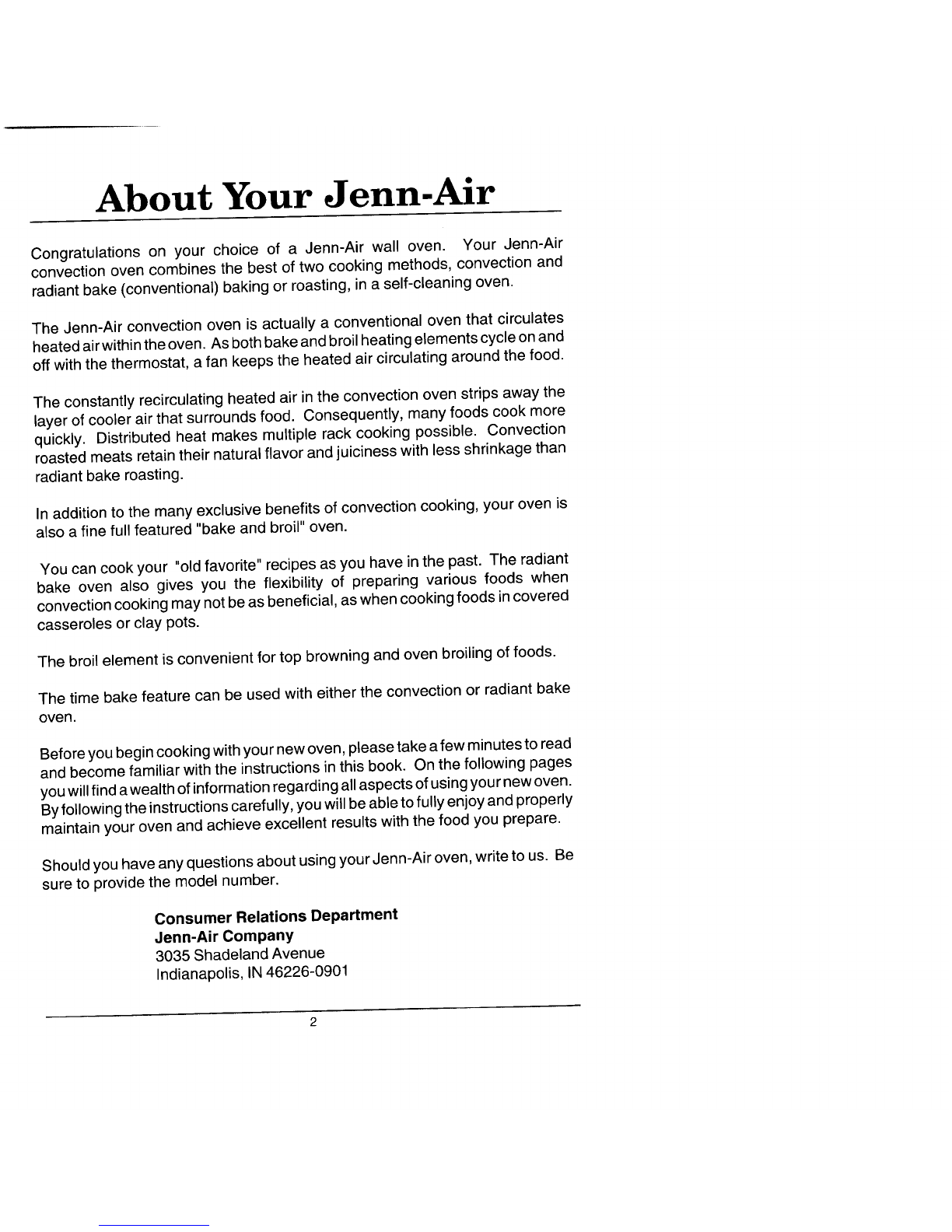 About Your Jenn-Air

Congratulations on your choice of a Jenn-Air wall oven. Your Jenn-Air convection oven combines the best of two cooking methods, convection and radiant bake (conventional) baking or roasting, in a self-cleaning oven.

The Jenn-Air convection oven is actually a conventional oven that circulates heated air within the oven. As both bake and broil heating elements cycle on and off with the thermostat, a fan keeps the heated air circulating around the food.

The constantly recirculating heated air in the convection oven strips away the layer of cooler air that surrounds food. Consequently, many foods cook more quickly. Distributed heat makes multiple rack cooking possible. Convection roasted meats retain their natural flavor and juiciness with less shrinkage than radiant bake roasting.

In addition to the many exclusive benefits of convection cooking, your oven is also a fine full featured "bake and broil" oven.

You can cook your "old favorite" recipes as you have in the past. The radiant bake oven also gives you the flexibility of preparing various foods when convection cooking may not be as beneficial, as when cooking foods in covered casseroles or clay pots.

The broil element is convenient for top browning and oven broiling of foods.

The time bake feature can be used with either the convection or radiant bake oven.

Before you begin cooking with your new oven, please take a few minutes to read and become familiar with the instructions in this book. On the following pages you will find a wealth of information regarding all aspects of using your new oven. By following the instructions carefully, you will be able to fully enjoy and properly maintain your oven and achieve excellent results with the food you prepare.

Should you have any questions about using your Jenn-Air oven, write to us. Be sure to provide the model number.

Consumer Relations Department
Jenn-Air Company
3035 Shadeland Avenue
Indianapolis, IN 46226-0901

2